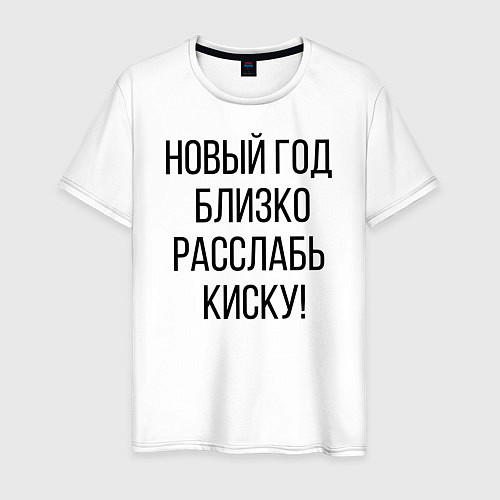 НОВЫЙ ГОД
БЛИЗКО
РАССЛАБЬ
КИСКУ!